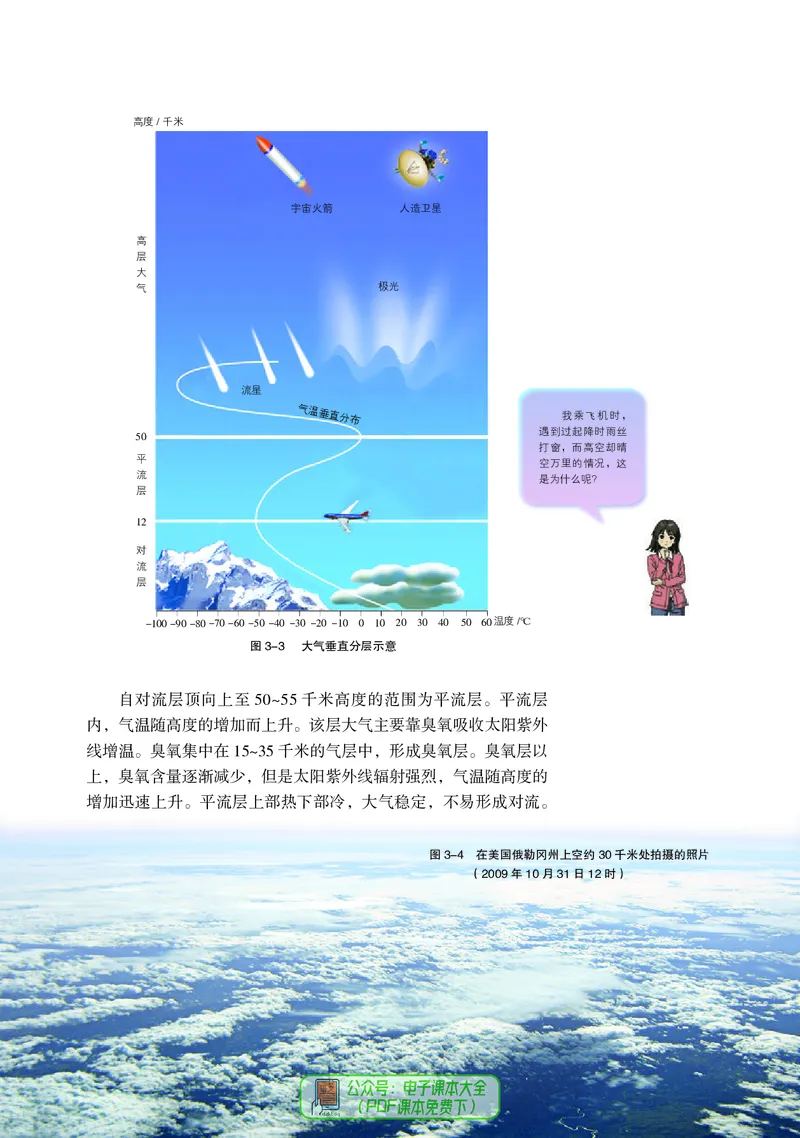 高度 / 千米

宇宙火箭

人造卫星

高层大气

极光

流星

气温垂直分布

50

平流层

12

对流层

−100 −90 −80 −70 −60 −50 −40 −30 −20 −10 0 10 20 30 40 50 60 温度 /℃

图 3–3 大气垂直分层示意

我乘飞机时，遇到过起降时雨丝打窗，而高空却晴空万里的情况，这是为什么呢?

自对流层顶向上至 50~55 千米高度的范围为平流层。平流层内，气温随高度的增加而上升。该层大气主要靠臭氧吸收太阳紫外线增温。臭氧集中在 15~35 千米的气层中，形成臭氧层。臭氧层以上，臭氧含量逐渐减少，但是太阳紫外线辐射强烈，气温随高度的增加迅速上升。平流层上部热下部冷，大气稳定，不易形成对流。

图 3–4 在美国俄勒冈州上空约 30 千米处拍摄的照片
（2009 年 10 月 31 日 12 时）

公众号：电子课本大全
（PDF课本免费下）